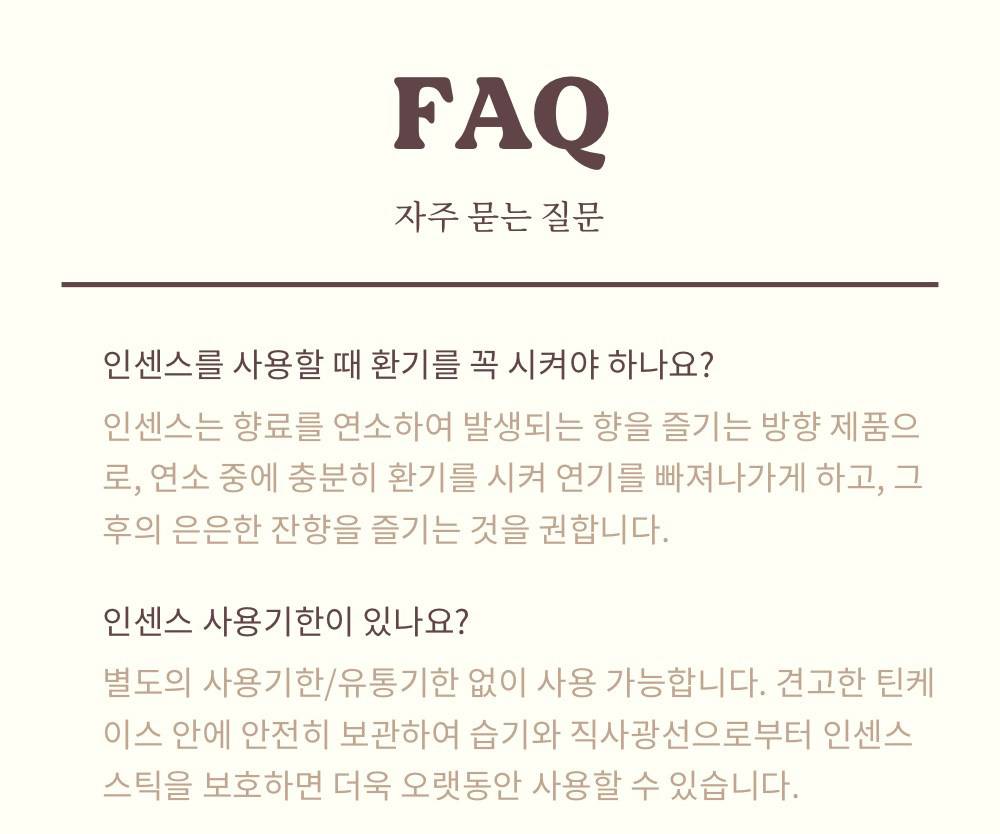 FAQ

자주 묻는 질문

인센스를 사용할 때 환기를 꼭 시켜야 하나요?

인센스는 향료를 연소하여 발생되는 향을 즐기는 방향 제품으로, 연소 중에 충분히 환기를 시켜 연기를 빠져나가게 하고, 그 후의 은은한 잔향을 즐기는 것을 권합니다.

인센스 사용기한이 있나요?

별도의 사용기한/유통기한 없이 사용 가능합니다. 견고한 틴케이스 안에 안전히 보관하여 습기와 직사광선으로부터 인센스 스틱을 보호하면 더욱 오랫동안 사용할 수 있습니다.